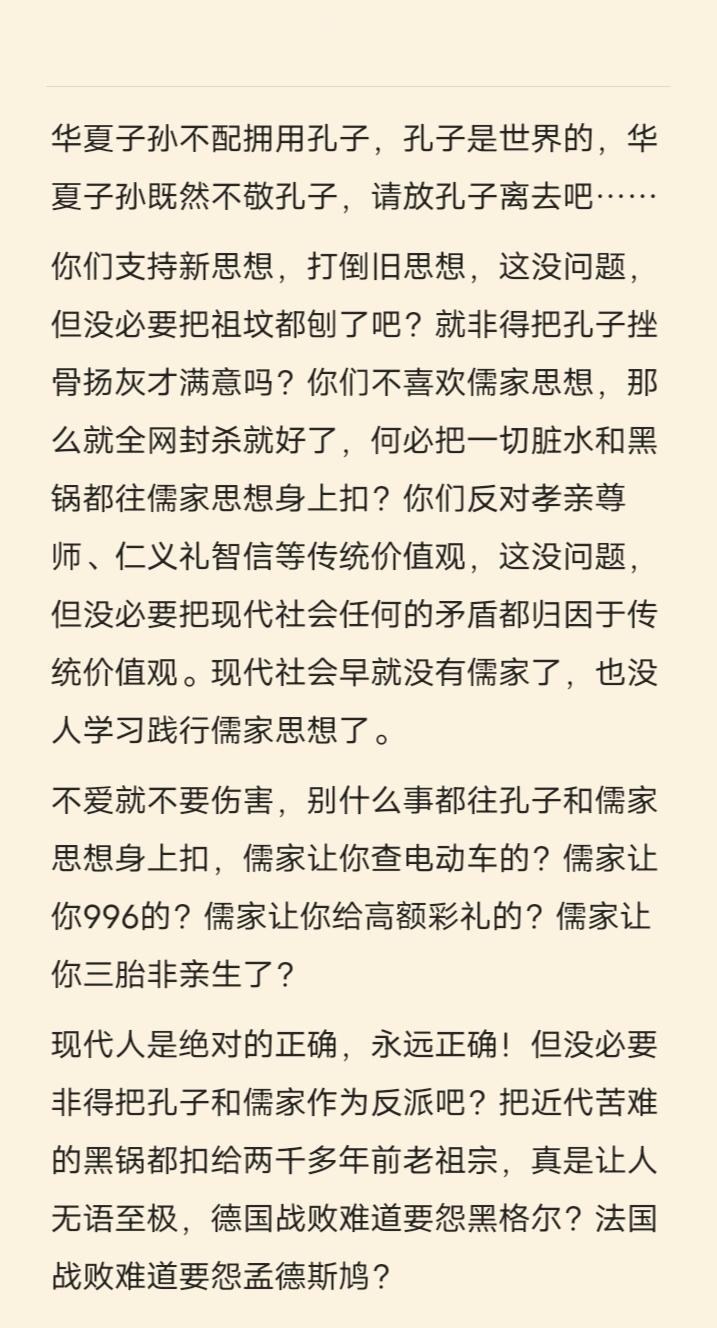 华夏子孙不配拥用孔子，孔子是世界的，华夏子孙既然不敬孔子，请放孔子离去吧……

你们支持新思想，打倒旧思想，这没问题，但没必要把祖坟都刨了吧？就非得把孔子挫骨扬灰才满意吗？你们不喜欢儒家思想，那么就全网封杀就好了，何必把一切脏水和黑锅都往儒家思想身上扣？你们反对孝亲尊师、仁义礼智信等传统价值观，这没问题，但没必要把现代社会任何的矛盾都归因于传统价值观。现代社会早就没有儒家了，也没人学习践行儒家思想了。

不爱就不要伤害，别什么事都往孔子和儒家思想身上扣，儒家让你查电动车的？儒家让你996的？儒家让你给高额彩礼的？儒家让你三胎非亲生了？

现代人是绝对的正确，永远正确！但没必要非得把孔子和儒家作为反派吧？把近代苦难的黑锅都扣给两千多年前老祖宗，真是让人无语至极，德国战败难道要怨黑格尔？法国战败难道要怨孟德斯鸠？